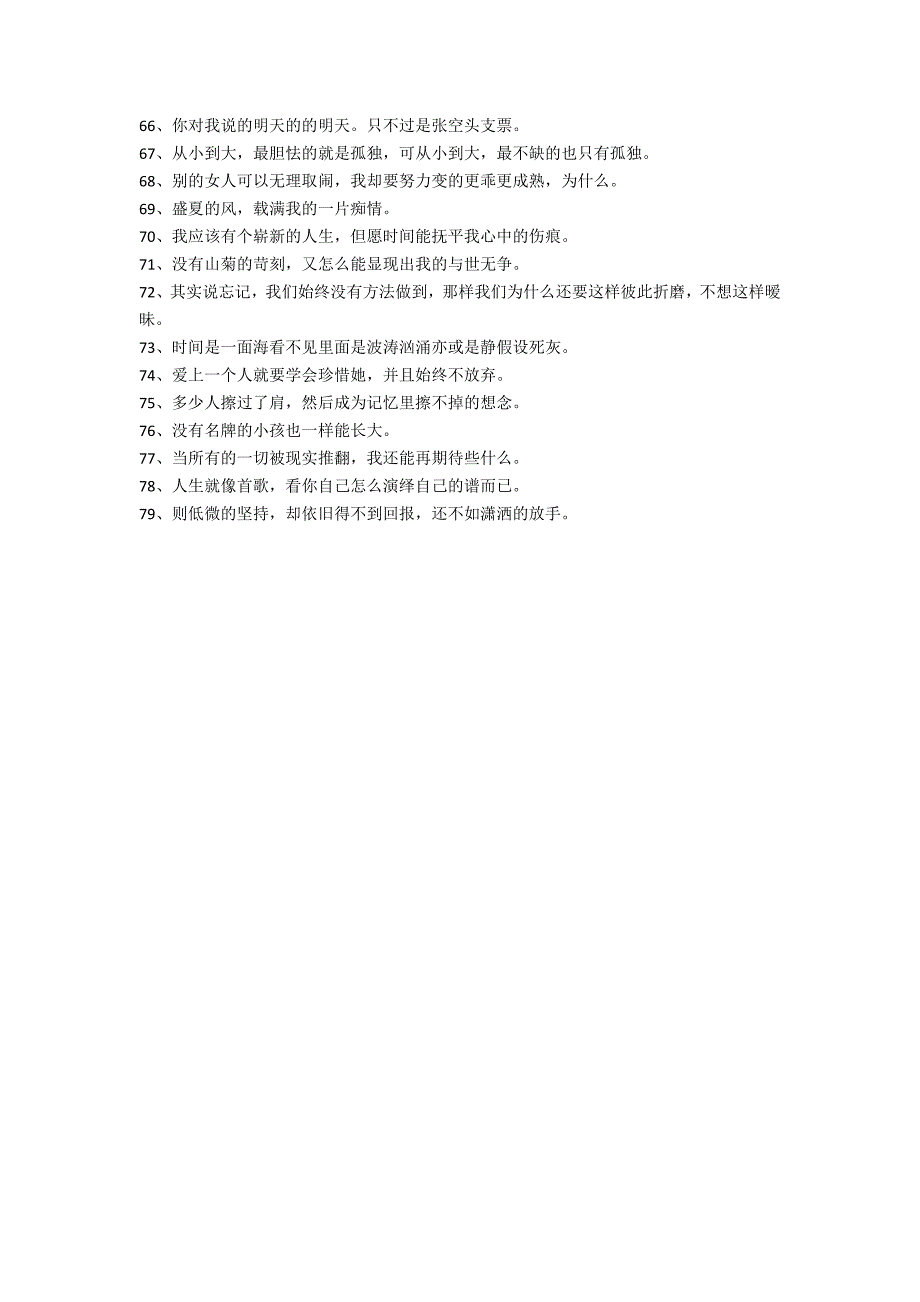 66、你对我说的明天的的明天。只不过是张空头支票。
67、从小到大，最胆怯的就是孤独，可从小到大，最不缺的也只有孤独。
68、别的女人可以无理取闹，我却要努力变的更乖更成熟，为什么。
69、盛夏的风，载满我的一片痴情。
70、我应该有个崭新的人生，但愿时间能抚平我心中的伤痕。
71、没有山菊的苛刻，又怎么能显现出我的与世无争。
72、其实说忘记，我们始终没有方法做到，那样我们为什么还要这样彼此折磨，不想这样暧昧。
73、时间是一面海看不见里面是波涛汹涌亦或是静假设死灰。
74、爱上一个人就要学会珍惜她，并且始终不放弃。
75、多少人擦过了肩，然后成为记忆里擦不掉的想念。
76、没有名牌的小孩也一样能长大。
77、当所有的一切被现实推翻，我还能再期待些什么。
78、人生就像首歌，看你自己怎么演绎自己的谱而已。
79、则低微的坚持，却依旧得不到回报，还不如潇洒的放手。